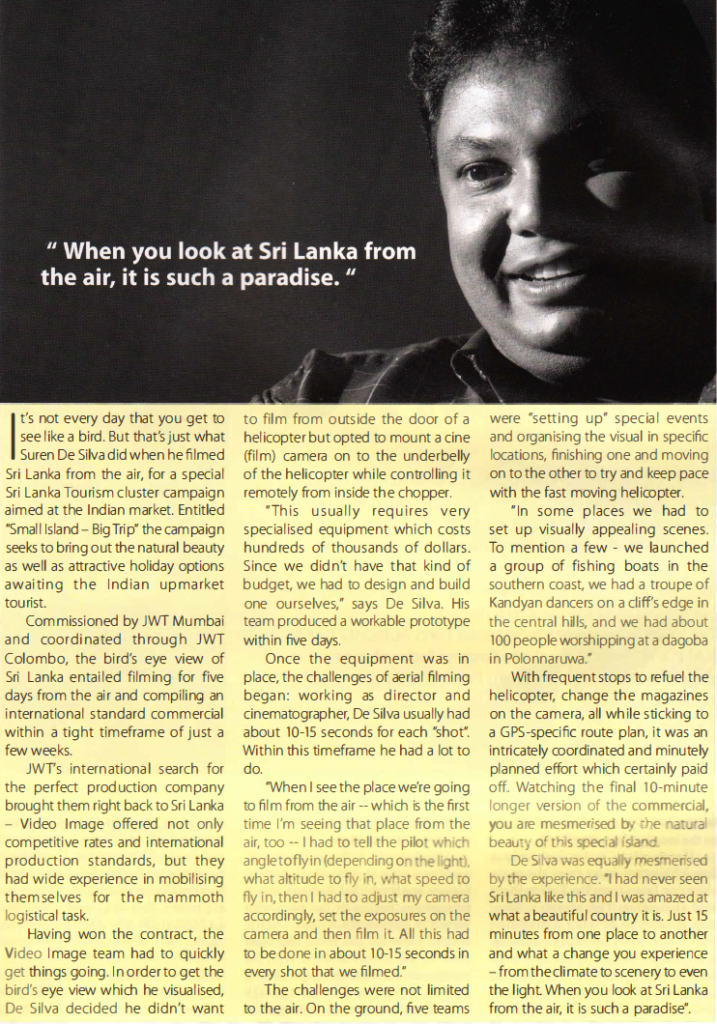 " When you look at Sri Lanka from the air, it is such a paradise. "

It's not every day that you get to see like a bird. But that's just what Suren De Silva did when he filmed Sri Lanka from the air, for a special Sri Lanka Tourism cluster campaign aimed at the Indian market. Entitled "Small Island – Big Trip" the campaign seeks to bring out the natural beauty as well as attractive holiday options awaiting the Indian upmarket tourist.

Commissioned by JWT Mumbai and coordinated through JWT Colombo, the bird's eye view of Sri Lanka entailed filming for five days from the air and compiling an international standard commercial within a tight timeframe of just a few weeks.

JWT's international search for the perfect production company brought them right back to Sri Lanka – Video Image offered not only competitive rates and international production standards, but they had wide experience in mobilising themselves for the mammoth logistical task.

Having won the contract, the Video Image team had to quickly get things going. In order to get the bird's eye view which he visualised, De Silva decided he didn't want to film from outside the door of a helicopter but opted to mount a cine (film) camera on to the underbelly of the helicopter while controlling it remotely from inside the chopper.

"This usually requires very specialised equipment which costs hundreds of thousands of dollars. Since we didn't have that kind of budget, we had to design and build one ourselves," says De Silva. His team produced a workable prototype within five days.

Once the equipment was in place, the challenges of aerial filming began: working as director and cinematographer, De Silva usually had about 10-15 seconds for each "shot". Within this timeframe he had a lot to do.

"When I see the place we're going to film from the air -- which is the first time I'm seeing that place from the air, too -- I had to tell the pilot which angle to fly in (depending on the light), what altitude to fly in, what speed to fly in, then I had to adjust my camera accordingly, set the exposures on the camera and then film it. All this had to be done in about 10-15 seconds in every shot that we filmed."

The challenges were not limited to the air. On the ground, five teams were "setting up" special events and organising the visual in specific locations, finishing one and moving on to the other to try and keep pace with the fast moving helicopter.

"In some places we had to set up visually appealing scenes. To mention a few - we launched a group of fishing boats in the southern coast, we had a troupe of Kandyan dancers on a cliff's edge in the central hills, and we had about 100 people worshipping at a dagoba in Polonnaruwa."

With frequent stops to refuel the helicopter, change the magazines on the camera, all while sticking to a GPS-specific route plan, it was an intricately coordinated and minutely planned effort which certainly paid off. Watching the final 10-minute longer version of the commercial, you are mesmerised by the natural beauty of this special island.

De Silva was equally mesmerised by the experience. "I had never seen Sri Lanka like this and I was amazed at what a beautiful country it is. Just 15 minutes from one place to another and what a change you experience – from the climate to scenery to even the light. When you look at Sri Lanka from the air, it is such a paradise".